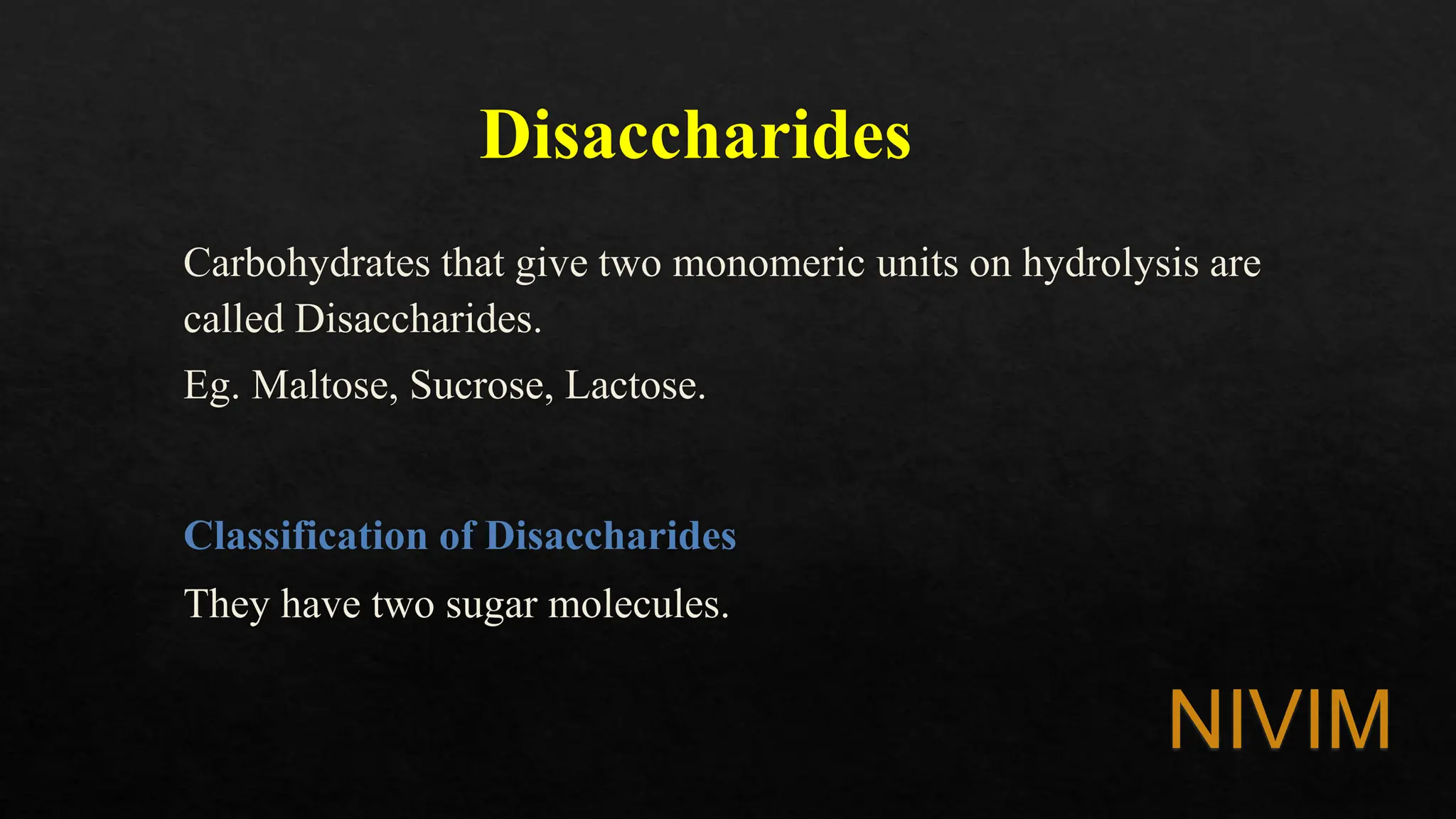 Disaccharides

Carbohydrates that give two monomeric units on hydrolysis are called Disaccharides.

Eg. Maltose, Sucrose, Lactose.

Classification of Disaccharides

They have two sugar molecules.

NIVIM